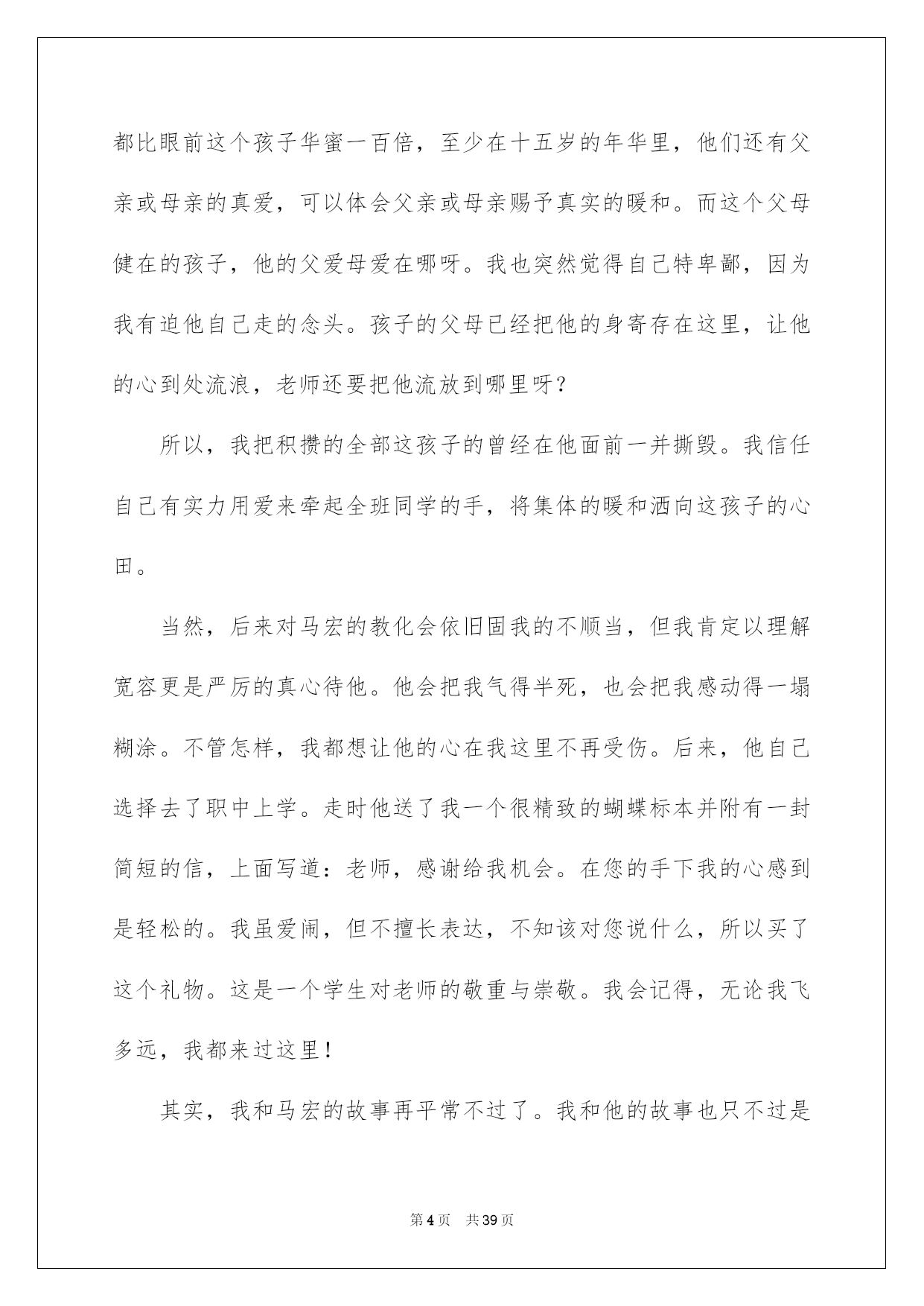 都比眼前这个孩子华蜜一百倍，至少在十五岁的年华里，他们还有父亲或母亲的真爱，可以体会父亲或母亲赐予真实的暖和。而这个父母健在的孩子，他的父爱母爱在哪呀。我也突然觉得自己特卑鄙，因为我有迫他自己走的念头。孩子的父母已经把他的身寄存在这里，让他的心到处流浪，老师还要把他流放到哪里呀？

所以，我把积攒的全部这孩子的曾经在他面前一并撕毁。我信任自己有实力用爱来牵起全班同学的手，将集体的暖和洒向这孩子的心田。

当然，后来对马宏的教化会依旧固我的不顺当，但我肯定以理解宽容更是严厉的真心待他。他会把我气得半死，也会把我感动得一塌糊涂。不管怎样，我都想让他的心在我这里不再受伤。后来，他自己选择去了职中上学。走时他送了我一个很精致的蝴蝶标本并附有一封简短的信，上面写道：老师，感谢给我机会。在您的手下我的心感到是轻松的。我虽爱闹，但不擅长表达，不知该对您说什么，所以买了这个礼物。这是一个学生对老师的敬重与崇敬。我会记得，无论我飞多远，我都来过这里！

其实，我和马宏的故事再平常不过了。我和他的故事也只不过是

第4页 共39页